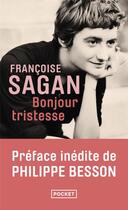 FRANÇOISE
SAGAN
Bonjour
tristesse

Préface inédite de
PHILIPPE BESSON

POCKET